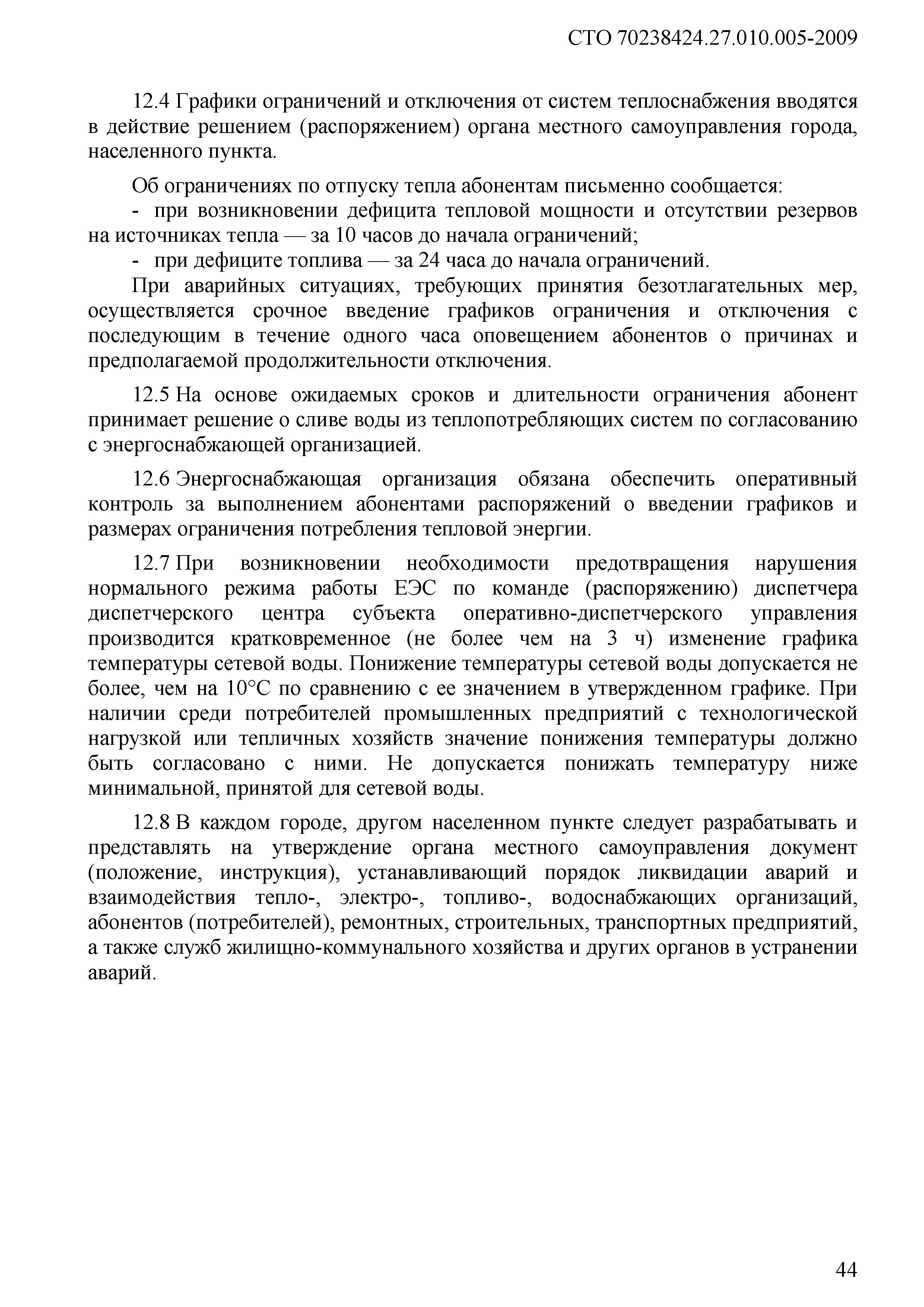 СТО 70238424.27.010.005-2009

12.4 Графики ограничений и отключения от систем теплоснабжения вводятся в действие решением (распоряжением) органа местного самоуправления города, населенного пункта.

Об ограничениях по отпуску тепла абонентам письменно сообщается:
- при возникновении дефицита тепловой мощности и отсутствии резервов на источниках тепла — за 10 часов до начала ограничений;
- при дефиците топлива — за 24 часа до начала ограничений.
При аварийных ситуациях, требующих принятия безотлагательных мер, осуществляется срочное введение графиков ограничения и отключения с последующим в течение одного часа оповещением абонентов о причинах и предполагаемой продолжительности отключения.

12.5 На основе ожидаемых сроков и длительности ограничения абонент принимает решение о сливе воды из теплопотребляющих систем по согласованию с энергоснабжающей организацией.

12.6 Энергоснабжающая организация обязана обеспечить оперативный контроль за выполнением абонентами распоряжений о введении графиков и размерах ограничения потребления тепловой энергии.

12.7 При возникновении необходимости предотвращения нарушения нормального режима работы ЕЭС по команде (распоряжению) диспетчера диспетчерского центра субъекта оперативно-диспетчерского управления производится кратковременное (не более чем на 3 ч) изменение графика температуры сетевой воды. Понижение температуры сетевой воды допускается не более, чем на 10°С по сравнению с ее значением в утвержденном графике. При наличии среди потребителей промышленных предприятий с технологической нагрузкой или тепличных хозяйств значение понижения температуры должно быть согласовано с ними. Не допускается понижать температуру ниже минимальной, принятой для сетевой воды.

12.8 В каждом городе, другом населенном пункте следует разрабатывать и представлять на утверждение органа местного самоуправления документ (положение, инструкция), устанавливающий порядок ликвидации аварий и взаимодействия тепло-, электро-, топливо-, водоснабжающих организаций, абонентов (потребителей), ремонтных, строительных, транспортных предприятий, а также служб жилищно-коммунального хозяйства и других органов в устранении аварий.

44